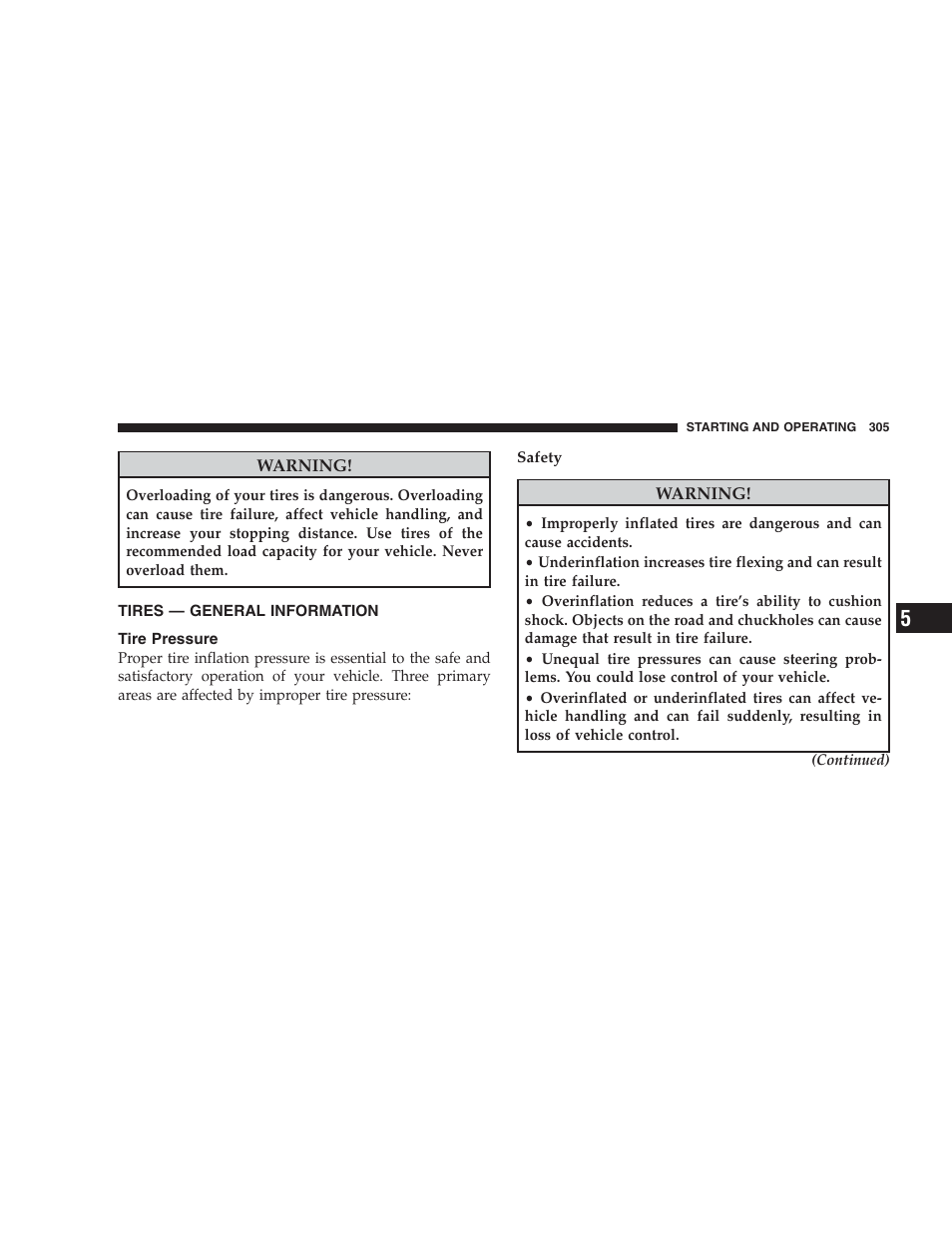 STARTING AND OPERATING 305

WARNING!

Overloading of your tires is dangerous. Overloading can cause tire failure, affect vehicle handling, and increase your stopping distance. Use tires of the recommended load capacity for your vehicle. Never overload them.

TIRES — GENERAL INFORMATION

Tire Pressure

Proper tire inflation pressure is essential to the safe and satisfactory operation of your vehicle. Three primary areas are affected by improper tire pressure:

Safety

WARNING!

• Improperly inflated tires are dangerous and can cause accidents.

• Underinflation increases tire flexing and can result in tire failure.

• Overinflation reduces a tire's ability to cushion shock. Objects on the road and chuckholes can cause damage that result in tire failure.

• Unequal tire pressures can cause steering problems. You could lose control of your vehicle.

• Overinflated or underinflated tires can affect vehicle handling and can fail suddenly, resulting in loss of vehicle control.

(Continued)

5